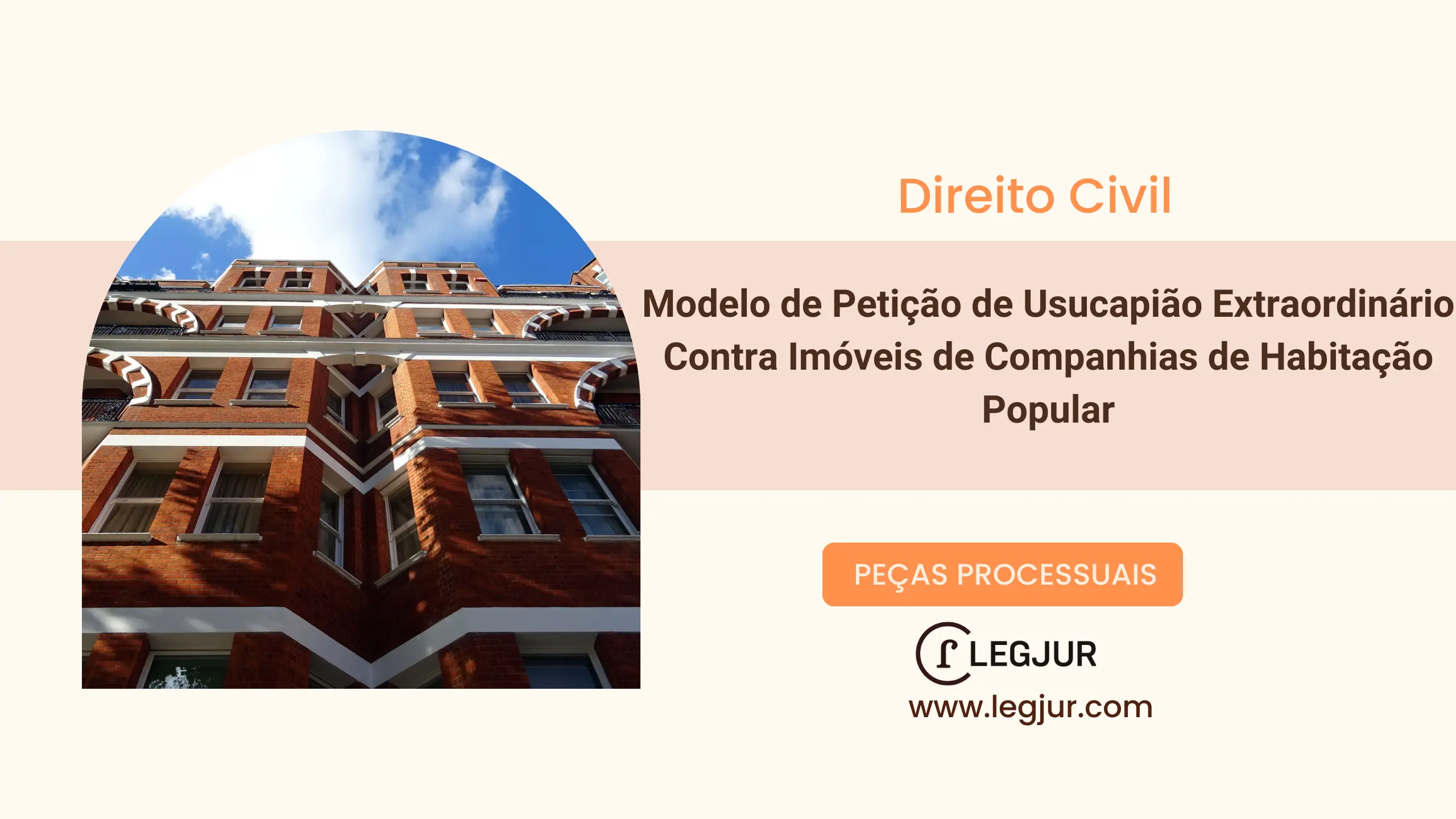 Direito Civil

Modelo de Petição de Usucapião Extraordinário Contra Imóveis de Companhias de Habitação Popular

PEÇAS PROCESSUAIS

LEGJUR

www.legjur.com